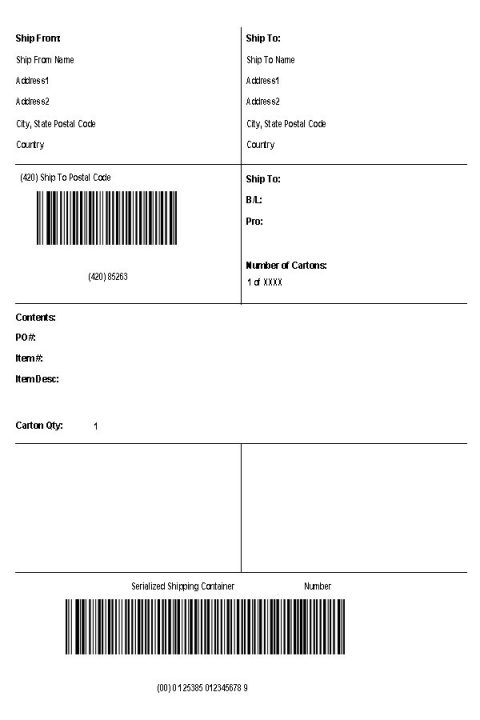 Ship From:
Ship From Name
Address1
Address2
City, State Postal Code
Country

Ship To:
Ship To Name
Address1
Address2
City, State Postal Code
Country

(420) Ship To Postal Code

(420) 85263

Ship To:
B/L:
Pro:

Number of Cartons:
1 of XXXX

Contents:
PO#:
Item#:
Item Desc:

Carton Qty: 1

Serialized Shipping Container Number

(00) 0 125385 012345678 9